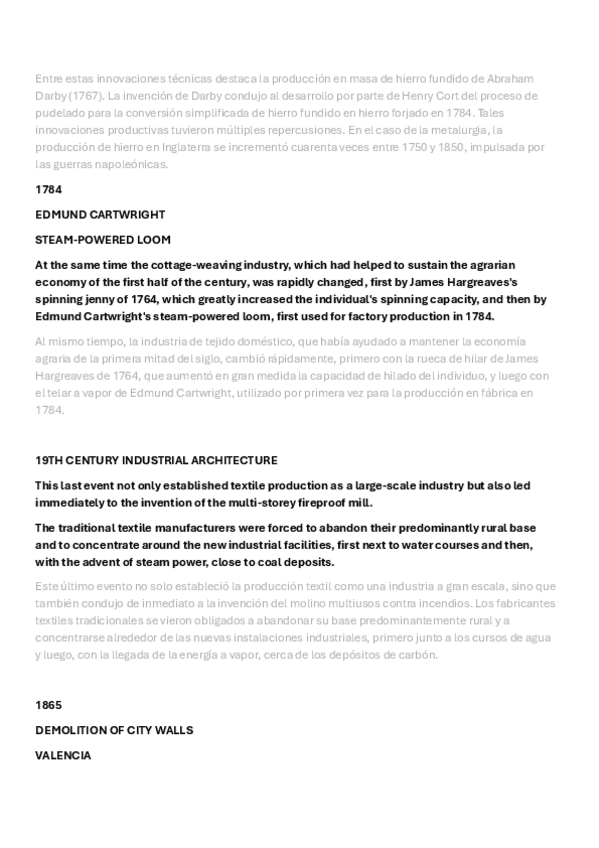 Entre estas innovaciones técnicas destaca la producción en masa de hierro fundido de Abraham Darby (1767). La invención de Darby condujo al desarrollo por parte de Henry Cort del proceso de pudelado para la conversión simplificada de hierro fundido en hierro forjado en 1784. Tales innovaciones productivas tuvieron múltiples repercusiones. En el caso de la metalurgia, la producción de hierro en Inglaterra se incrementó cuarenta veces entre 1750 y 1850, impulsada por las guerras napoleónicas.

1784

EDMUND CARTWRIGHT

STEAM-POWERED LOOM

At the same time the cottage-weaving industry, which had helped to sustain the agrarian economy of the first half of the century, was rapidly changed, first by James Hargreaves's spinning jenny of 1764, which greatly increased the individual's spinning capacity, and then by Edmund Cartwright's steam-powered loom, first used for factory production in 1784.

Al mismo tiempo, la industria de tejido doméstico, que había ayudado a mantener la economía agraria de la primera mitad del siglo, cambió rápidamente, primero con la rueca de hilar de James Hargreaves de 1764, que aumentó en gran medida la capacidad de hilado del individuo, y luego con el telar a vapor de Edmund Cartwright, utilizado por primera vez para la producción en fábrica en 1784.

19TH CENTURY INDUSTRIAL ARCHITECTURE

This last event not only established textile production as a large-scale industry but also led immediately to the invention of the multi-storey fireproof mill.

The traditional textile manufacturers were forced to abandon their predominantly rural base and to concentrate around the new industrial facilities, first next to water courses and then, with the advent of steam power, close to coal deposits.

Este último evento no solo estableció la producción textil como una industria a gran escala, sino que también condujo de inmediato a la invención del molino multiusos contra incendios. Los fabricantes textiles tradicionales se vieron obligados a abandonar su base predominantemente rural y a concentrarse alrededor de las nuevas instalaciones industriales, primero junto a los cursos de agua y luego, con la llegada de la energía a vapor, cerca de los depósitos de carbón.

1865

DEMOLITION OF CITY WALLS

VALENCIA